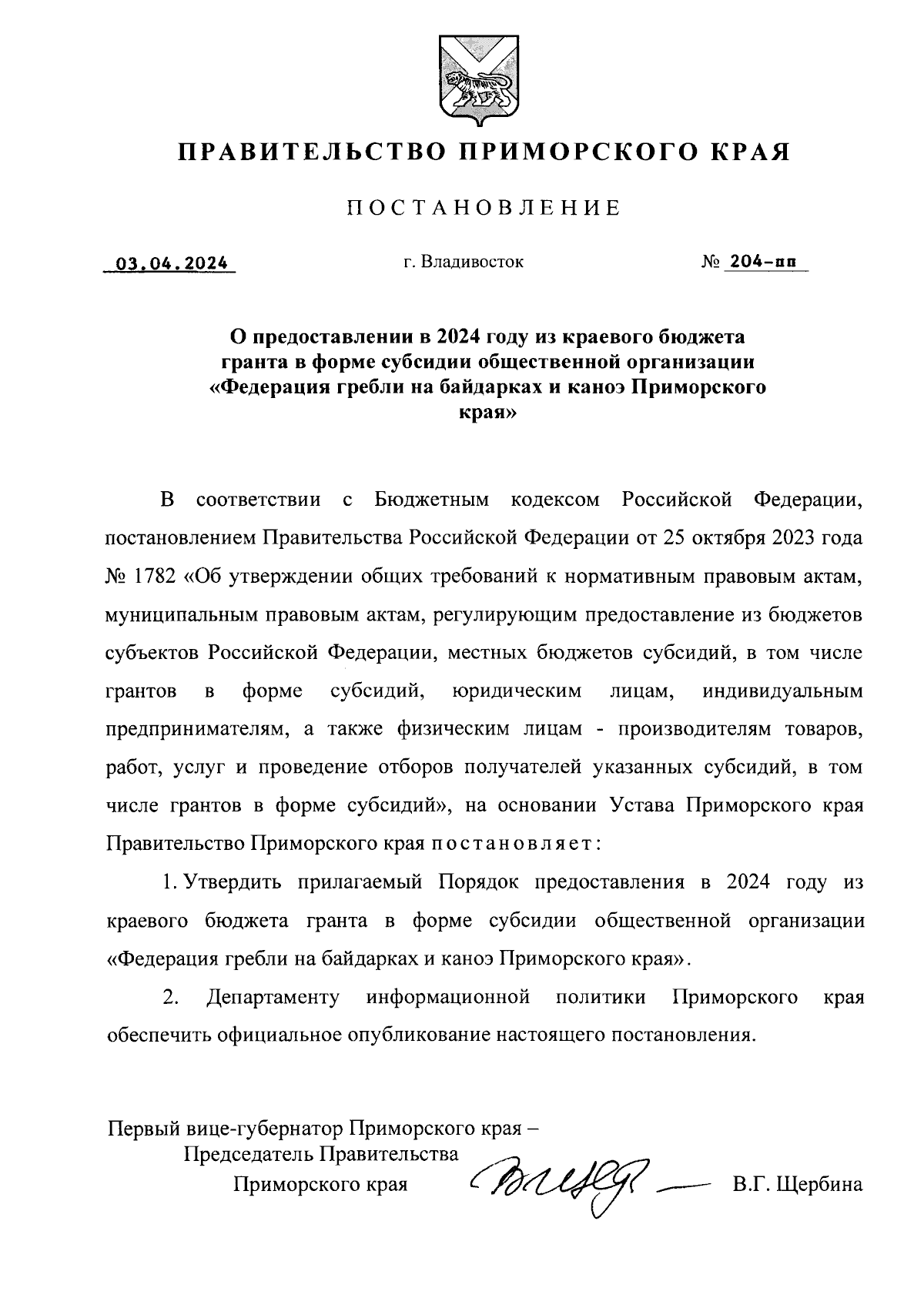 ПРАВИТЕЛЬСТВО ПРИМОРСКОГО КРАЯ

ПОСТАНОВЛЕНИЕ

03.04.2024 г. Владивосток № 204-пп

О предоставлении в 2024 году из краевого бюджета гранта в форме субсидии общественной организации «Федерация гребли на байдарках и каноэ Приморского края»

В соответствии с Бюджетным кодексом Российской Федерации, постановлением Правительства Российской Федерации от 25 октября 2023 года № 1782 «Об утверждении общих требований к нормативным правовым актам, муниципальным правовым актам, регулирующим предоставление из бюджетов субъектов Российской Федерации, местных бюджетов субсидий, в том числе грантов в форме субсидий, юридическим лицам, индивидуальным предпринимателям, а также физическим лицам - производителям товаров, работ, услуг и проведение отборов получателей указанных субсидий, в том числе грантов в форме субсидий», на основании Устава Приморского края Правительство Приморского края постановляет:

1. Утвердить прилагаемый Порядок предоставления в 2024 году из краевого бюджета гранта в форме субсидии общественной организации «Федерация гребли на байдарках и каноэ Приморского края».

2. Департаменту информационной политики Приморского края обеспечить официальное опубликование настоящего постановления.

Первый вице-губернатор Приморского края – Председатель Правительства Приморского края В.Г. Щербина